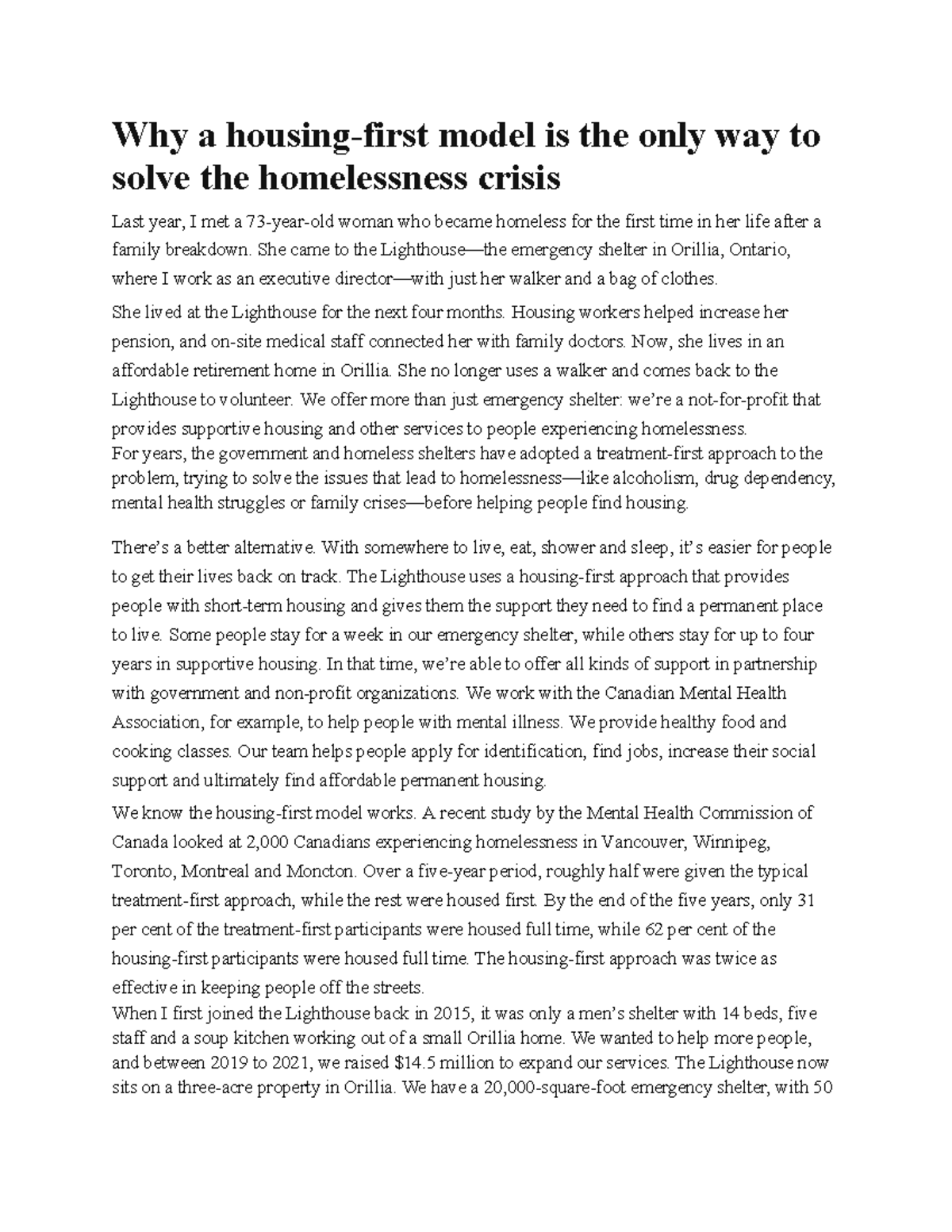 Why a housing-first model is the only way to solve the homelessness crisis

Last year, I met a 73-year-old woman who became homeless for the first time in her life after a family breakdown. She came to the Lighthouse—the emergency shelter in Orillia, Ontario, where I work as an executive director—with just her walker and a bag of clothes.

She lived at the Lighthouse for the next four months. Housing workers helped increase her pension, and on-site medical staff connected her with family doctors. Now, she lives in an affordable retirement home in Orillia. She no longer uses a walker and comes back to the Lighthouse to volunteer. We offer more than just emergency shelter: we're a not-for-profit that provides supportive housing and other services to people experiencing homelessness.
For years, the government and homeless shelters have adopted a treatment-first approach to the problem, trying to solve the issues that lead to homelessness—like alcoholism, drug dependency, mental health struggles or family crises—before helping people find housing.

There's a better alternative. With somewhere to live, eat, shower and sleep, it's easier for people to get their lives back on track. The Lighthouse uses a housing-first approach that provides people with short-term housing and gives them the support they need to find a permanent place to live. Some people stay for a week in our emergency shelter, while others stay for up to four years in supportive housing. In that time, we're able to offer all kinds of support in partnership with government and non-profit organizations. We work with the Canadian Mental Health Association, for example, to help people with mental illness. We provide healthy food and cooking classes. Our team helps people apply for identification, find jobs, increase their social support and ultimately find affordable permanent housing.

We know the housing-first model works. A recent study by the Mental Health Commission of Canada looked at 2,000 Canadians experiencing homelessness in Vancouver, Winnipeg, Toronto, Montreal and Moncton. Over a five-year period, roughly half were given the typical treatment-first approach, while the rest were housed first. By the end of the five years, only 31 per cent of the treatment-first participants were housed full time, while 62 per cent of the housing-first participants were housed full time. The housing-first approach was twice as effective in keeping people off the streets.
When I first joined the Lighthouse back in 2015, it was only a men's shelter with 14 beds, five staff and a soup kitchen working out of a small Orillia home. We wanted to help more people, and between 2019 to 2021, we raised $14.5 million to expand our services. The Lighthouse now sits on a three-acre property in Orillia. We have a 20,000-square-foot emergency shelter, with 50